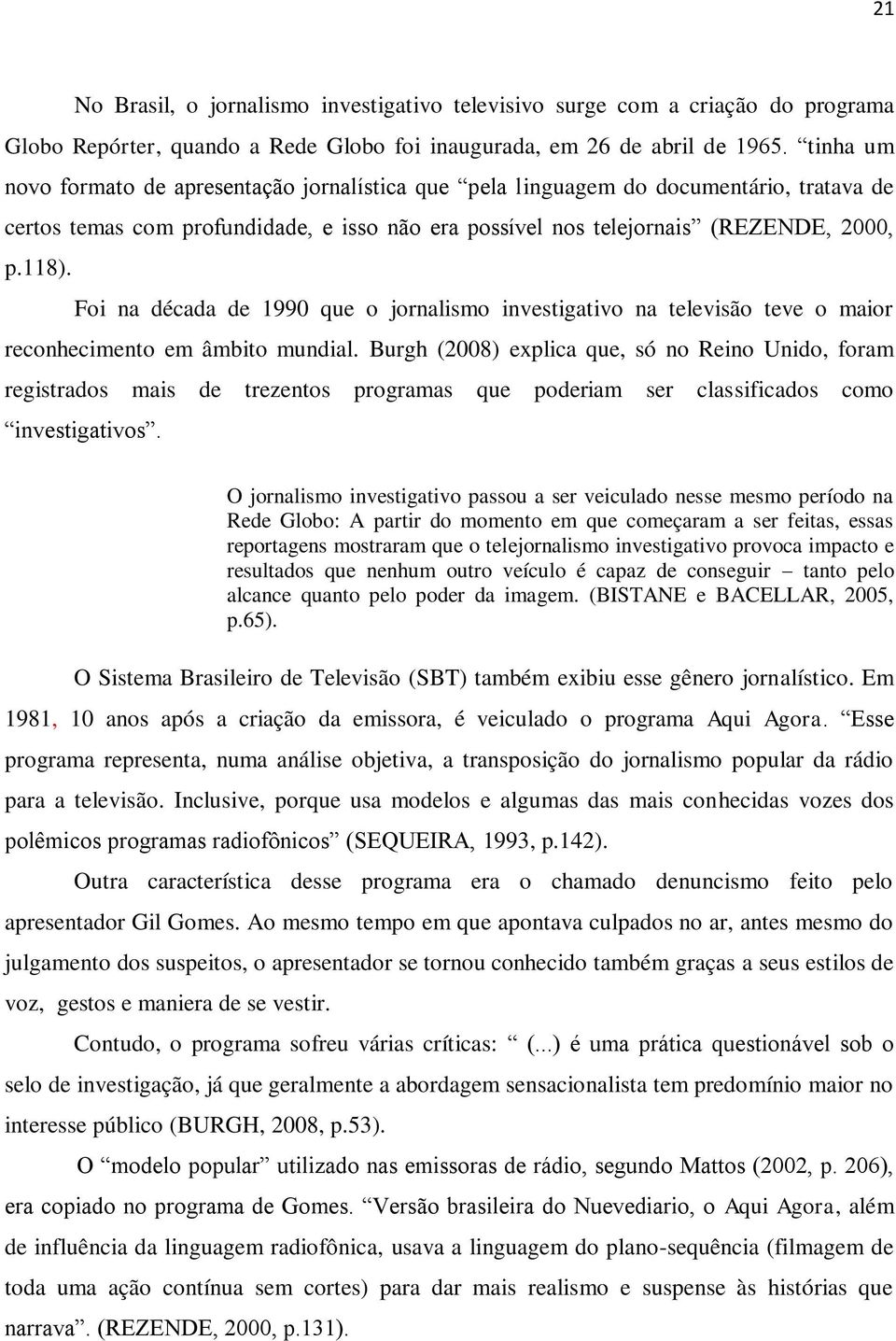 21

No Brasil, o jornalismo investigativo televisivo surge com a criação do programa Globo Repórter, quando a Rede Globo foi inaugurada, em 26 de abril de 1965. “tinha um novo formato de apresentação jornalística que “pela linguagem do documentário, tratava de certos temas com profundidade, e isso não era possível nos telejornais” (REZENDE, 2000, p.118).

Foi na década de 1990 que o jornalismo investigativo na televisão teve o maior reconhecimento em âmbito mundial. Burgh (2008) explica que, só no Reino Unido, foram registrados mais de trezentos programas que poderiam ser classificados como “investigativos”.

O jornalismo investigativo passou a ser veiculado nesse mesmo período na Rede Globo: A partir do momento em que começaram a ser feitas, essas reportagens mostraram que o telejornalismo investigativo provoca impacto e resultados que nenhum outro veículo é capaz de conseguir – tanto pelo alcance quanto pelo poder da imagem. (BISTANE e BACELLAR, 2005, p.65).

O Sistema Brasileiro de Televisão (SBT) também exibiu esse gênero jornalístico. Em 1981, 10 anos após a criação da emissora, é veiculado o programa Aqui Agora. “Esse programa representa, numa análise objetiva, a transposição do jornalismo popular da rádio para a televisão. Inclusive, porque usa modelos e algumas das mais conhecidas vozes dos polêmicos programas radiofônicos” (SEQUEIRA, 1993, p.142).

Outra característica desse programa era o chamado denuncismo feito pelo apresentador Gil Gomes. Ao mesmo tempo em que apontava culpados no ar, antes mesmo do julgamento dos suspeitos, o apresentador se tornou conhecido também graças a seus estilos de voz, gestos e maniera de se vestir.

Contudo, o programa sofreu várias críticas: “ (...) é uma prática questionável sob o selo de investigação, já que geralmente a abordagem sensacionalista tem predomínio maior no interesse público (BURGH, 2008, p.53).

O “modelo popular” utilizado nas emissoras de rádio, segundo Mattos (2002, p. 206), era copiado no programa de Gomes. “Versão brasileira do Nuevediario, o Aqui Agora, além de influência da linguagem radiofônica, usava a linguagem do plano-sequência (filmagem de toda uma ação contínua sem cortes) para dar mais realismo e suspense às histórias que narrava”. (REZENDE, 2000, p.131).